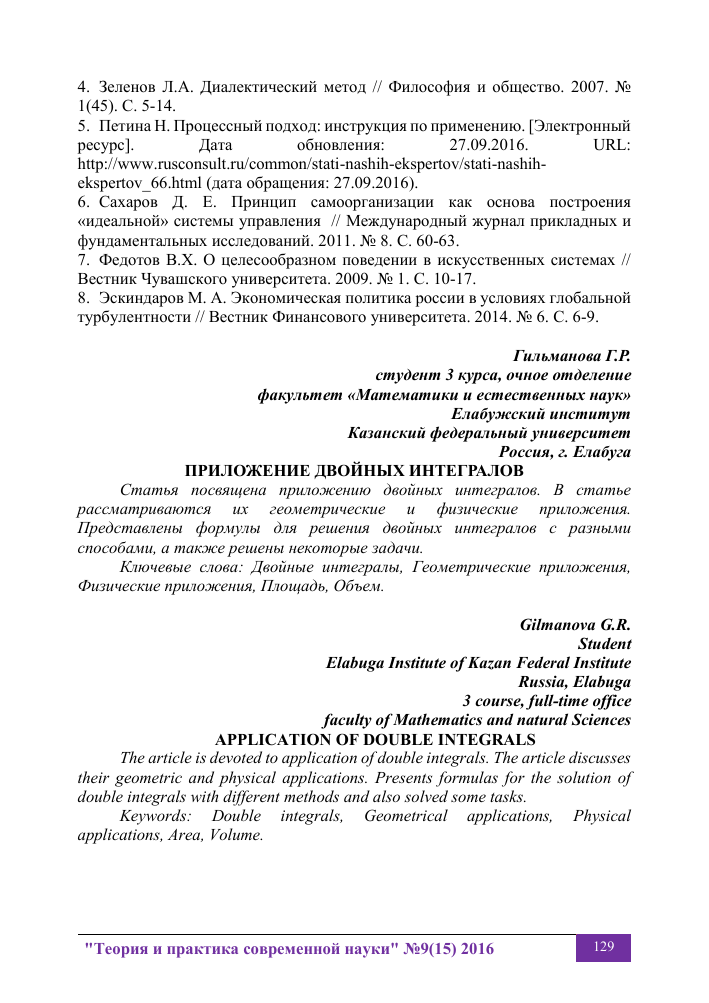 4. Зеленов Л.А. Диалектический метод // Философия и общество. 2007. № 1(45). С. 5-14.
5. Петина Н. Процессный подход: инструкция по применению. [Электронный ресурс]. Дата обновления: 27.09.2016. URL: http://www.rusconsult.ru/common/stati-nashih-ekspertov/stati-nashih-ekspertov_66.html (дата обращения: 27.09.2016).
6. Сахаров Д. Е. Принцип самоорганизации как основа построения «идеальной» системы управления // Международный журнал прикладных и фундаментальных исследований. 2011. № 8. С. 60-63.
7. Федотов В.Х. О целесообразном поведении в искусственных системах // Вестник Чувашского университета. 2009. № 1. С. 10-17.
8. Эскиндаров М. А. Экономическая политика россии в условиях глобальной турбулентности // Вестник Финансового университета. 2014. № 6. С. 6-9.

Гильманова Г.Р.
студент 3 курса, очное отделение
факультет «Математики и естественных наук»
Елабужский институт
Казанский федеральный университет
Россия, г. Елабуга
ПРИЛОЖЕНИЕ ДВОЙНЫХ ИНТЕГРАЛОВ
Статья посвящена приложению двойных интегралов. В статье рассматриваются их геометрические и физические приложения. Представлены формулы для решения двойных интегралов с разными способами, а также решены некоторые задачи.
Ключевые слова: Двойные интегралы, Геометрические приложения, Физические приложения, Площадь, Объем.

Gilmanova G.R.
Student
Elabuga Institute of Kazan Federal Institute
Russia, Elabuga
3 course, full-time office
faculty of Mathematics and natural Sciences
APPLICATION OF DOUBLE INTEGRALS
The article is devoted to application of double integrals. The article discusses their geometric and physical applications. Presents formulas for the solution of double integrals with different methods and also solved some tasks.
Keywords: Double integrals, Geometrical applications, Physical applications, Area, Volume.

"Теория и практика современной науки" №9(15) 2016
129